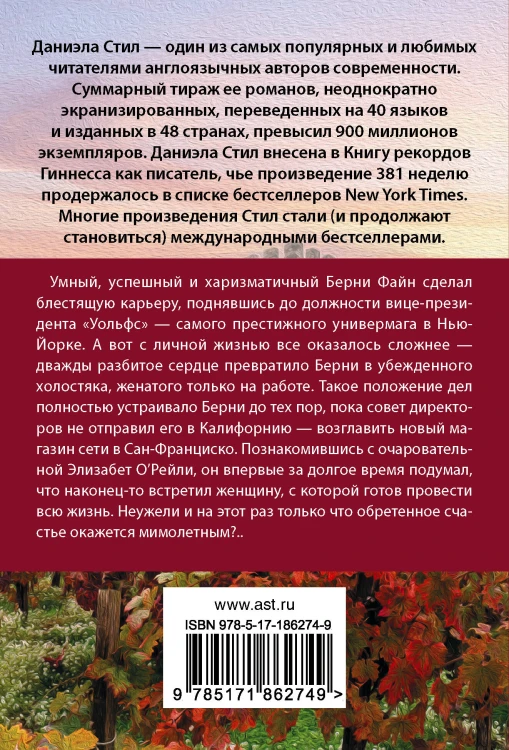 Даниэла Стил — один из самых популярных и любимых читателями англоязычных авторов современности. Суммарный тираж ее романов, неоднократно экранизированных, переведенных на 40 языков и изданных в 48 странах, превысил 900 миллионов экземпляров. Даниэла Стил внесена в Книгу рекордов Гиннесса как писатель, чье произведение 381 неделю продержалось в списке бестселлеров New York Times. Многие произведения Стил стали (и продолжают становиться) международными бестселлерами.

Умный, успешный и харизматичный Берни Файн сделал блестящую карьеру, поднявшись до должности вице-президента «Уольфс» — самого престижного универмага в Нью-Йорке. А вот с личной жизнью все оказалось сложнее — дважды разбитое сердце превратило Берни в убежденного холостяка, женатого только на работе. Такое положение дел полностью устраивало Берни до тех пор, пока совет директоров не отправил его в Калифорнию — возглавить новый магазин сети в Сан-Франциско. Познакомившись с очаровательной Элизабет О'Рейли, он впервые за долгое время подумал, что наконец-то встретил женщину, с которой готов провести всю жизнь. Неужели и на этот раз только что обретенное счастье окажется мимолетным?..

www.ast.ru

ISBN 978-5-17-186274-9

9 785171 862749 >